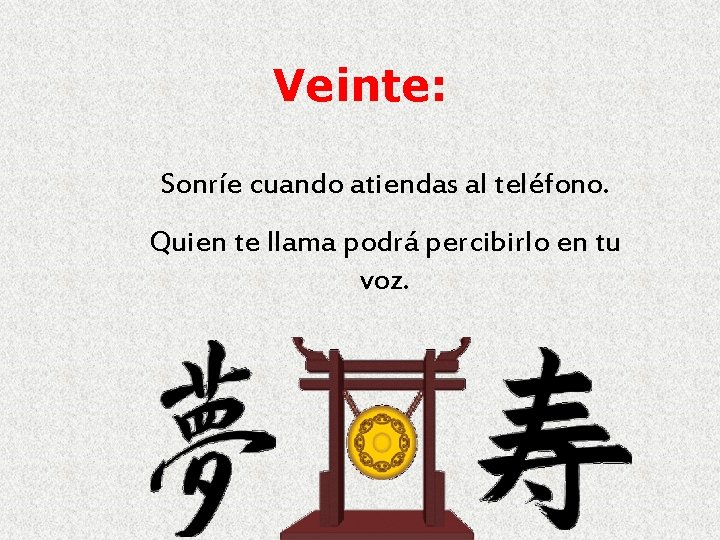 Veinte:

Sonríe cuando atiendas al teléfono.

Quien te llama podrá percibirlo en tu voz.

夢 寿